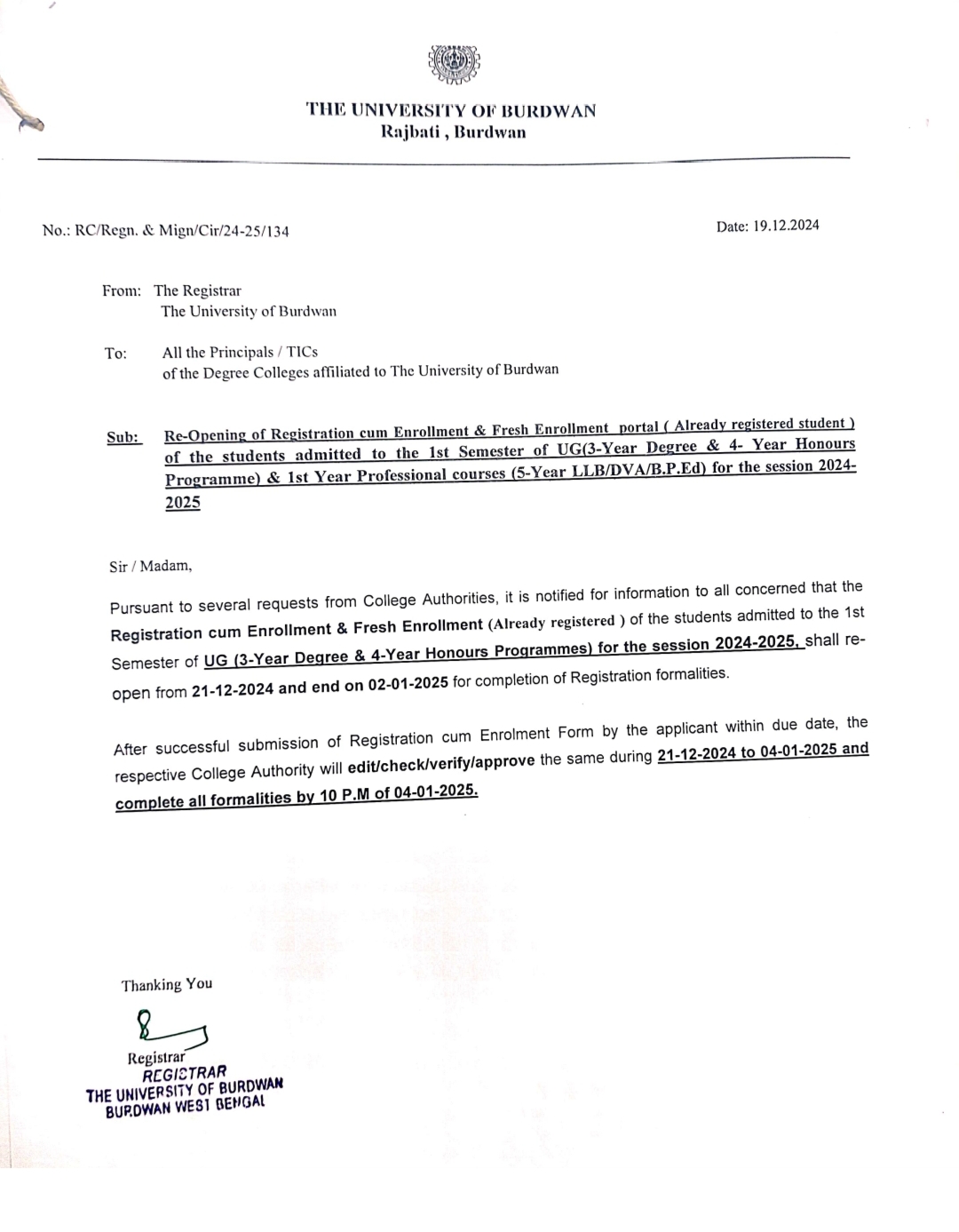 THE UNIVERSITY OF BURDWAN
Rajbati , Burdwan

No.: RC/Regn. & Mign/Cir/24-25/134

Date: 19.12.2024

From: The Registrar
The University of Burdwan

To: All the Principals / TICs
of the Degree Colleges affiliated to The University of Burdwan

Sub: Re-Opening of Registration cum Enrollment & Fresh Enrollment portal ( Already registered student ) of the students admitted to the 1st Semester of UG(3-Year Degree & 4- Year Honours Programme) & 1st Year Professional courses (5-Year LLB/DVA/B.P.Ed) for the session 2024-2025

Sir / Madam,

Pursuant to several requests from College Authorities, it is notified for information to all concerned that the Registration cum Enrollment & Fresh Enrollment (Already registered ) of the students admitted to the 1st Semester of UG (3-Year Degree & 4-Year Honours Programmes) for the session 2024-2025, shall re-open from 21-12-2024 and end on 02-01-2025 for completion of Registration formalities.

After successful submission of Registration cum Enrolment Form by the applicant within due date, the respective College Authority will edit/check/verify/approve the same during 21-12-2024 to 04-01-2025 and complete all formalities by 10 P.M of 04-01-2025.

Thanking You

Registrar
REGISTRAR
THE UNIVERSITY OF BURDWAN
BURDWAN WEST BENGAL